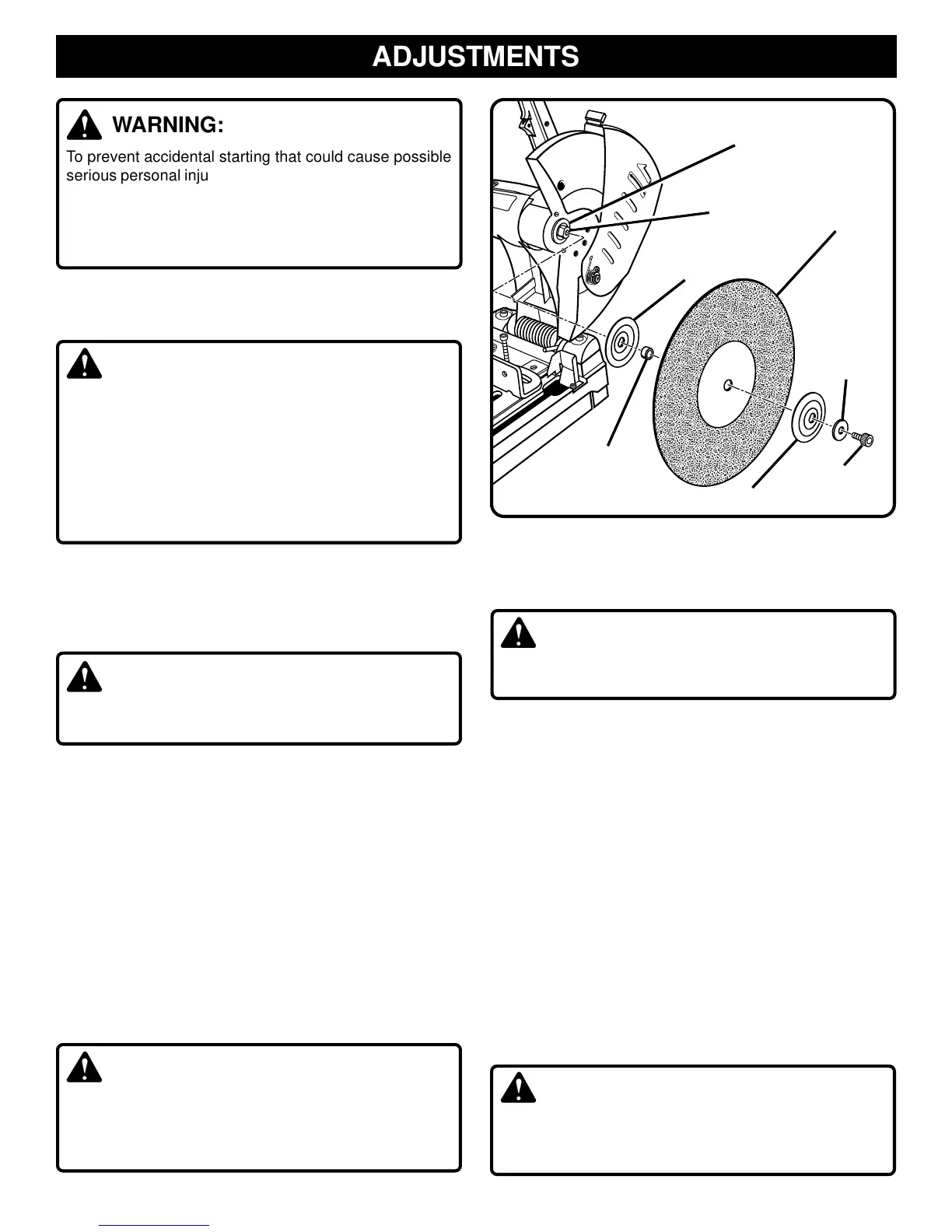 ADJUSTMENTS

WARNING:

To prevent accidental starting that could cause possible serious personal inju